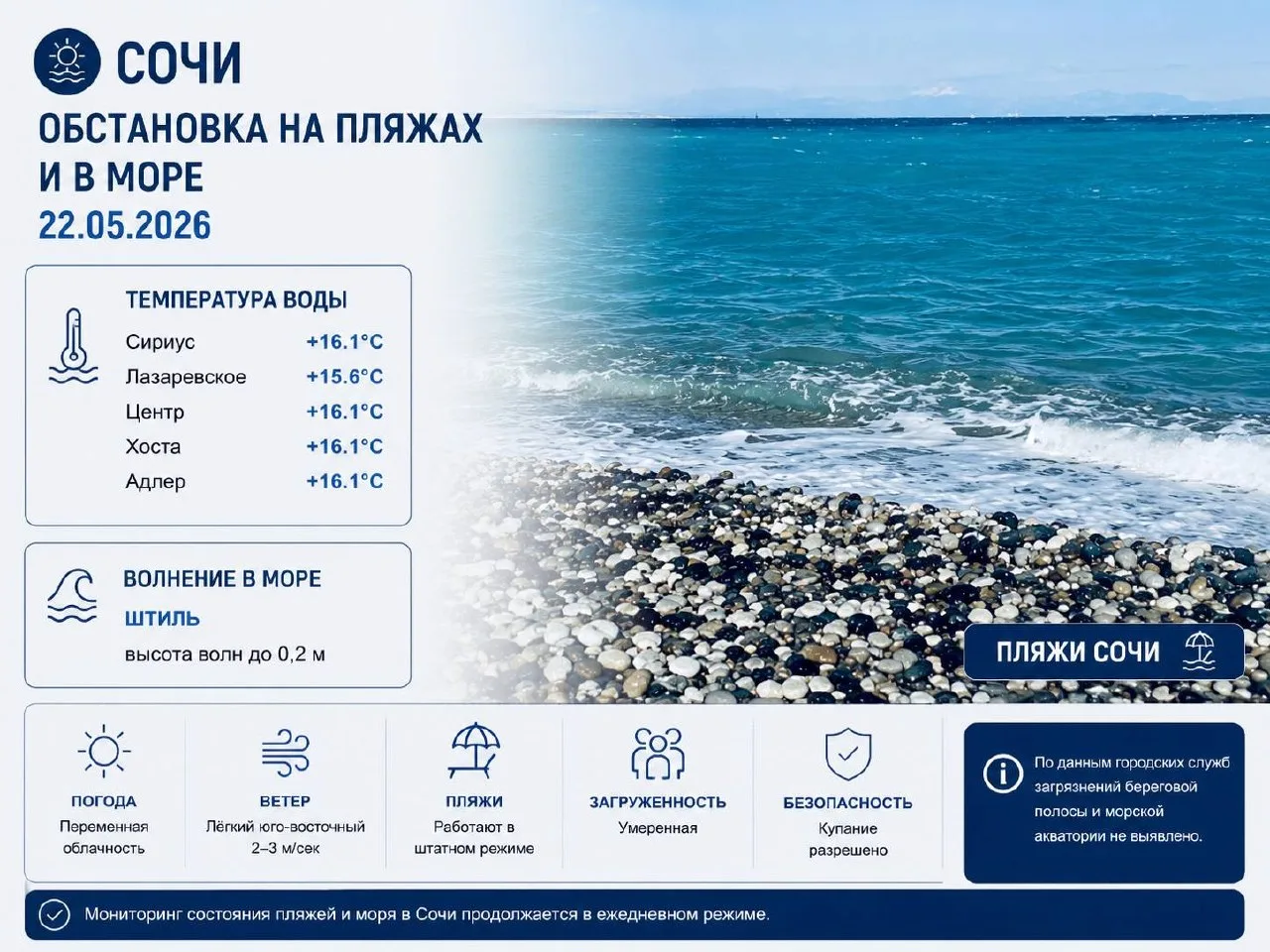 СОЧИ

ОБСТАНОВКА НА ПЛЯЖАХ
И В МОРЕ
22.05.2026

ТЕМПЕРАТУРА ВОДЫ
Сириус +16.1°C
Лазаревское +15.6°C
Центр +16.1°C
Хоста +16.1°C
Адлер +16.1°C

ВОЛНЕНИЕ В МОРЕ
ШТИЛЬ
высота волн до 0,2 м

ПЛЯЖИ СОЧИ

ПОГОДА
Переменная облачность

ВЕТЕР
Лёгкий юго-восточный 2–3 м/сек

ПЛЯЖИ
Работают в штатном режиме

ЗАГРУЖЕННОСТЬ
Умеренная

БЕЗОПАСНОСТЬ
Купание разрешено

По данным городских служб загрязнений береговой полосы и морской акватории не выявлено.

Мониторинг состояния пляжей и моря в Сочи продолжается в ежедневном режиме.